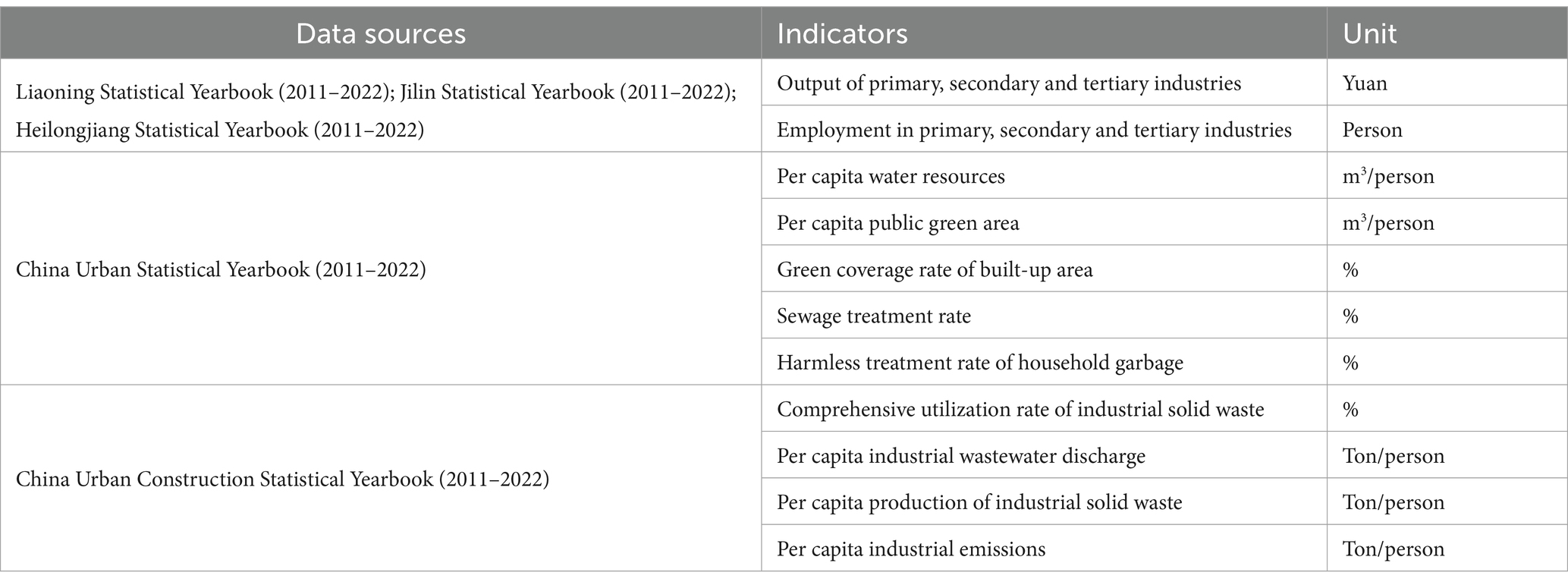 | Data sources | Indicators | Unit |
|---|---|---|
| Liaoning Statistical Yearbook (2011–2022); Jilin Statistical Yearbook (2011–2022); Heilongjiang Statistical Yearbook (2011–2022) | Output of primary, secondary and tertiary industries | Yuan |
| | Employment in primary, secondary and tertiary industries | Person |
| China Urban Statistical Yearbook (2011–2022) | Per capita water resources | $m^3$/person |
| | Per capita public green area | $m^3$/person |
| | Green coverage rate of built-up area | % |
| | Sewage treatment rate | % |
| | Harmless treatment rate of household garbage | % |
| China Urban Construction Statistical Yearbook (2011–2022) | Comprehensive utilization rate of industrial solid waste | % |
| | Per capita industrial wastewater discharge | Ton/person |
| | Per capita production of industrial solid waste | Ton/person |
| | Per capita industrial emissions | Ton/person |